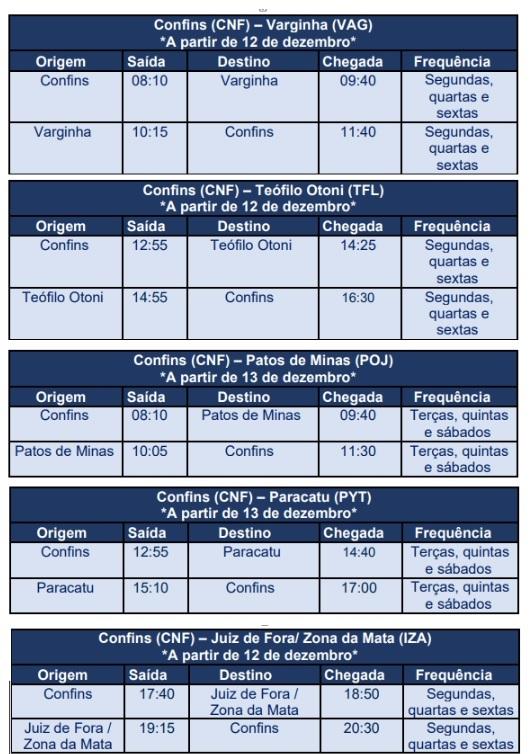 Confins (CNF) – Varginha (VAG)
\*A partir de 12 de dezembro\*

| Origem | Saída | Destino | Chegada | Frequência |
|---|---|---|---|---|
| Confins | 08:10 | Varginha | 09:40 | Segundas, quartas e sextas |
| Varginha | 10:15 | Confins | 11:40 | Segundas, quartas e sextas |

Confins (CNF) – Teófilo Otoni (TFL)
\*A partir de 12 de dezembro\*

| Origem | Saída | Destino | Chegada | Frequência |
|---|---|---|---|---|
| Confins | 12:55 | Teófilo Otoni | 14:25 | Segundas, quartas e sextas |
| Teófilo Otoni | 14:55 | Confins | 16:30 | Segundas, quartas e sextas |

Confins (CNF) – Patos de Minas (POJ)
\*A partir de 13 de dezembro\*

| Origem | Saída | Destino | Chegada | Frequência |
|---|---|---|---|---|
| Confins | 08:10 | Patos de Minas | 09:40 | Terças, quintas e sábados |
| Patos de Minas | 10:05 | Confins | 11:30 | Terças, quintas e sábados |

Confins (CNF) – Paracatu (PYT)
\*A partir de 13 de dezembro\*

| Origem | Saída | Destino | Chegada | Frequência |
|---|---|---|---|---|
| Confins | 12:55 | Paracatu | 14:40 | Terças, quintas e sábados |
| Paracatu | 15:10 | Confins | 17:00 | Terças, quintas e sábados |

Confins (CNF) – Juiz de Fora/ Zona da Mata (IZA)
\*A partir de 12 de dezembro\*

| Origem | Saída | Destino | Chegada | Frequência |
|---|---|---|---|---|
| Confins | 17:40 | Juiz de Fora / Zona da Mata | 18:50 | Segundas, quartas e sextas |
| Juiz de Fora / Zona da Mata | 19:15 | Confins | 20:30 | Segundas, quartas e sextas |